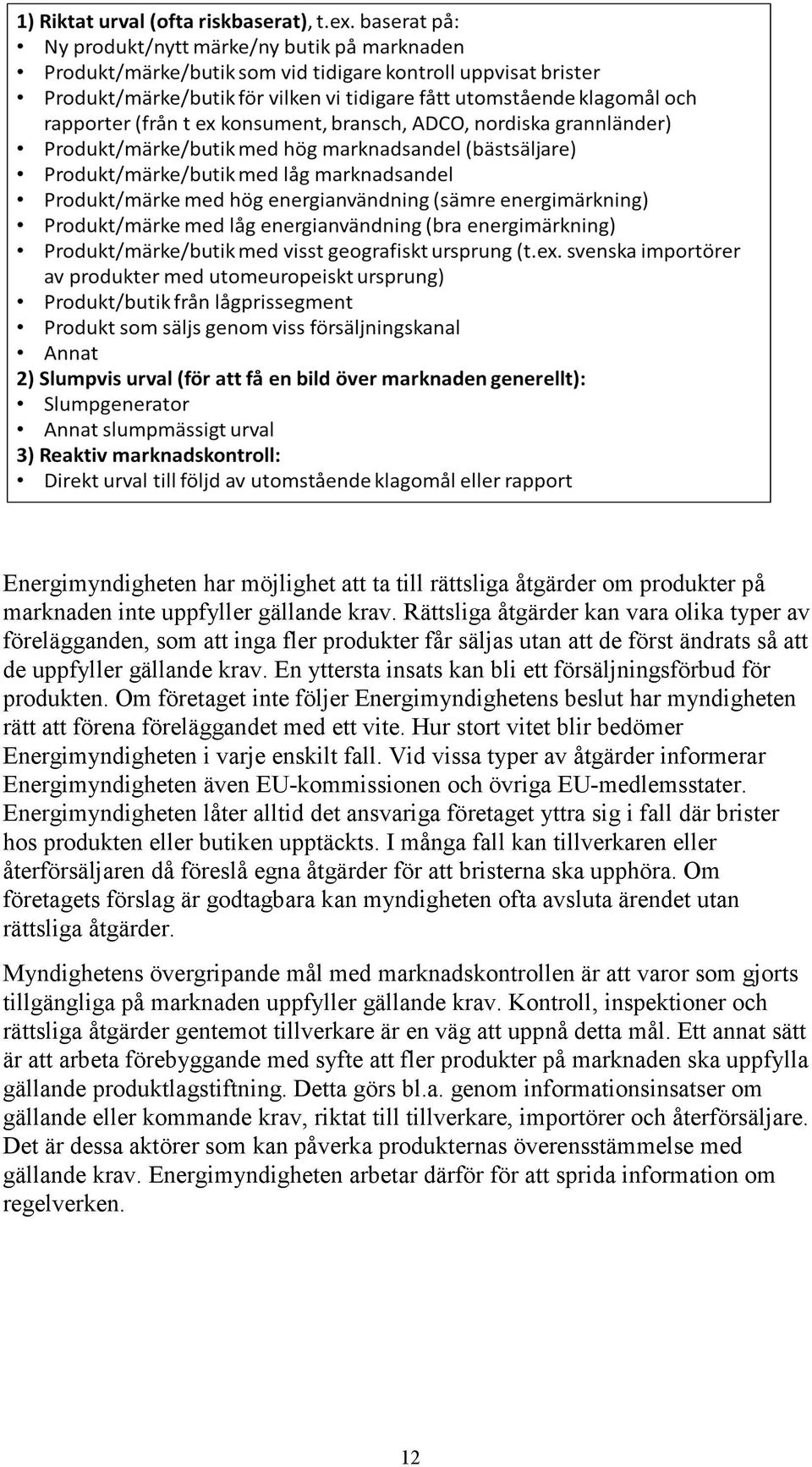 1) Riktat urval (ofta riskbaserat), t.ex. baserat på:
• Ny produkt/nytt märke/ny butik på marknaden
• Produkt/märke/butik som vid tidigare kontroll uppvisat brister
• Produkt/märke/butik för vilken vi tidigare fått utomstående klagomål och rapporter (från t ex konsument, bransch, ADCO, nordiska grannländer)
• Produkt/märke/butik med hög marknadsandel (bästsäljare)
• Produkt/märke/butik med låg marknadsandel
• Produkt/märke med hög energianvändning (sämre energimärkning)
• Produkt/märke med låg energianvändning (bra energimärkning)
• Produkt/märke/butik med visst geografiskt ursprung (t.ex. svenska importörer av produkter med utomeuropeiskt ursprung)
• Produkt/butik från lågprissegment
• Produkt som säljs genom viss försäljningskanal
• Annat
2) Slumpvis urval (för att få en bild över marknaden generellt):
• Slumpgenerator
• Annat slumpmässigt urval
3) Reaktiv marknadskontroll:
• Direkt urval till följd av utomstående klagomål eller rapport

Energimyndigheten har möjlighet att ta till rättsliga åtgärder om produkter på marknaden inte uppfyller gällande krav. Rättsliga åtgärder kan vara olika typer av förelägganden, som att inga fler produkter får säljas utan att de först ändrats så att de uppfyller gällande krav. En yttersta insats kan bli ett försäljningsförbud för produkten. Om företaget inte följer Energimyndighetens beslut har myndigheten rätt att förena föreläggandet med ett vite. Hur stort vitet blir bedömer Energimyndigheten i varje enskilt fall. Vid vissa typer av åtgärder informerar Energimyndigheten även EU-kommissionen och övriga EU-medlemsstater. Energimyndigheten låter alltid det ansvariga företaget yttra sig i fall där brister hos produkten eller butiken upptäckts. I många fall kan tillverkaren eller återförsäljaren då föreslå egna åtgärder för att bristerna ska upphöra. Om företagets förslag är godtagbara kan myndigheten ofta avsluta ärendet utan rättsliga åtgärder.

Myndighetens övergripande mål med marknadskontrollen är att varor som gjorts tillgängliga på marknaden uppfyller gällande krav. Kontroll, inspektioner och rättsliga åtgärder gentemot tillverkare är en väg att uppnå detta mål. Ett annat sätt är att arbeta förebyggande med syfte att fler produkter på marknaden ska uppfylla gällande produktlagstiftning. Detta görs bl.a. genom informationsinsatser om gällande eller kommande krav, riktat till tillverkare, importörer och återförsäljare. Det är dessa aktörer som kan påverka produkternas överensstämmelse med gällande krav. Energimyndigheten arbetar därför för att sprida information om regelverken.

12